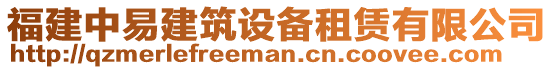 福建中易建筑设备租赁有限公司
http://qzmerlefreeman.cn.coovee.com